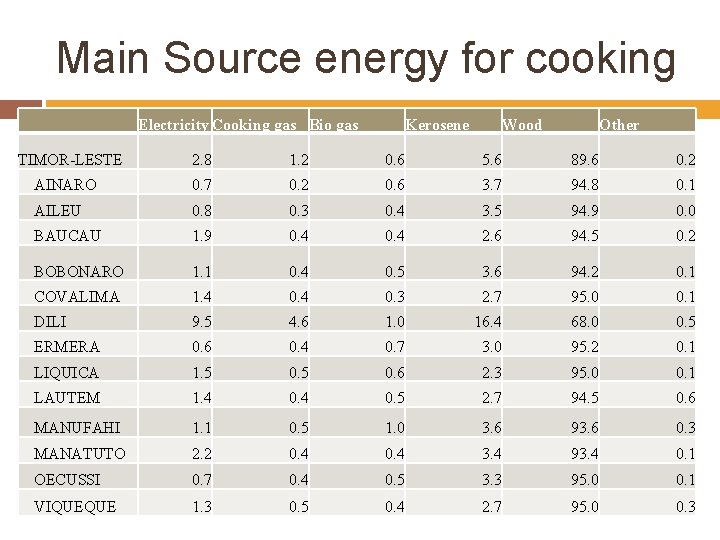 Main Source energy for cooking

| | Electricity | Cooking gas | Bio gas | Kerosene | Wood | Other |
|---|---|---|---|---|---|---|
| TIMOR-LESTE | 2.8 | 1.2 | 0.6 | 5.6 | 89.6 | 0.2 |
| AINARO | 0.7 | 0.2 | 0.6 | 3.7 | 94.8 | 0.1 |
| AILEU | 0.8 | 0.3 | 0.4 | 3.5 | 94.9 | 0.0 |
| BAUCAU | 1.9 | 0.4 | 0.4 | 2.6 | 94.5 | 0.2 |
| BOBONARO | 1.1 | 0.4 | 0.5 | 3.6 | 94.2 | 0.1 |
| COVALIMA | 1.4 | 0.4 | 0.3 | 2.7 | 95.0 | 0.1 |
| DILI | 9.5 | 4.6 | 1.0 | 16.4 | 68.0 | 0.5 |
| ERMERA | 0.6 | 0.4 | 0.7 | 3.0 | 95.2 | 0.1 |
| LIQUICA | 1.5 | 0.5 | 0.6 | 2.3 | 95.0 | 0.1 |
| LAUTEM | 1.4 | 0.4 | 0.5 | 2.7 | 94.5 | 0.6 |
| MANUFAHI | 1.1 | 0.5 | 1.0 | 3.6 | 93.6 | 0.3 |
| MANATUTO | 2.2 | 0.4 | 0.4 | 3.4 | 93.4 | 0.1 |
| OECUSSI | 0.7 | 0.4 | 0.5 | 3.3 | 95.0 | 0.1 |
| VIQUEQUE | 1.3 | 0.5 | 0.4 | 2.7 | 95.0 | 0.3 |